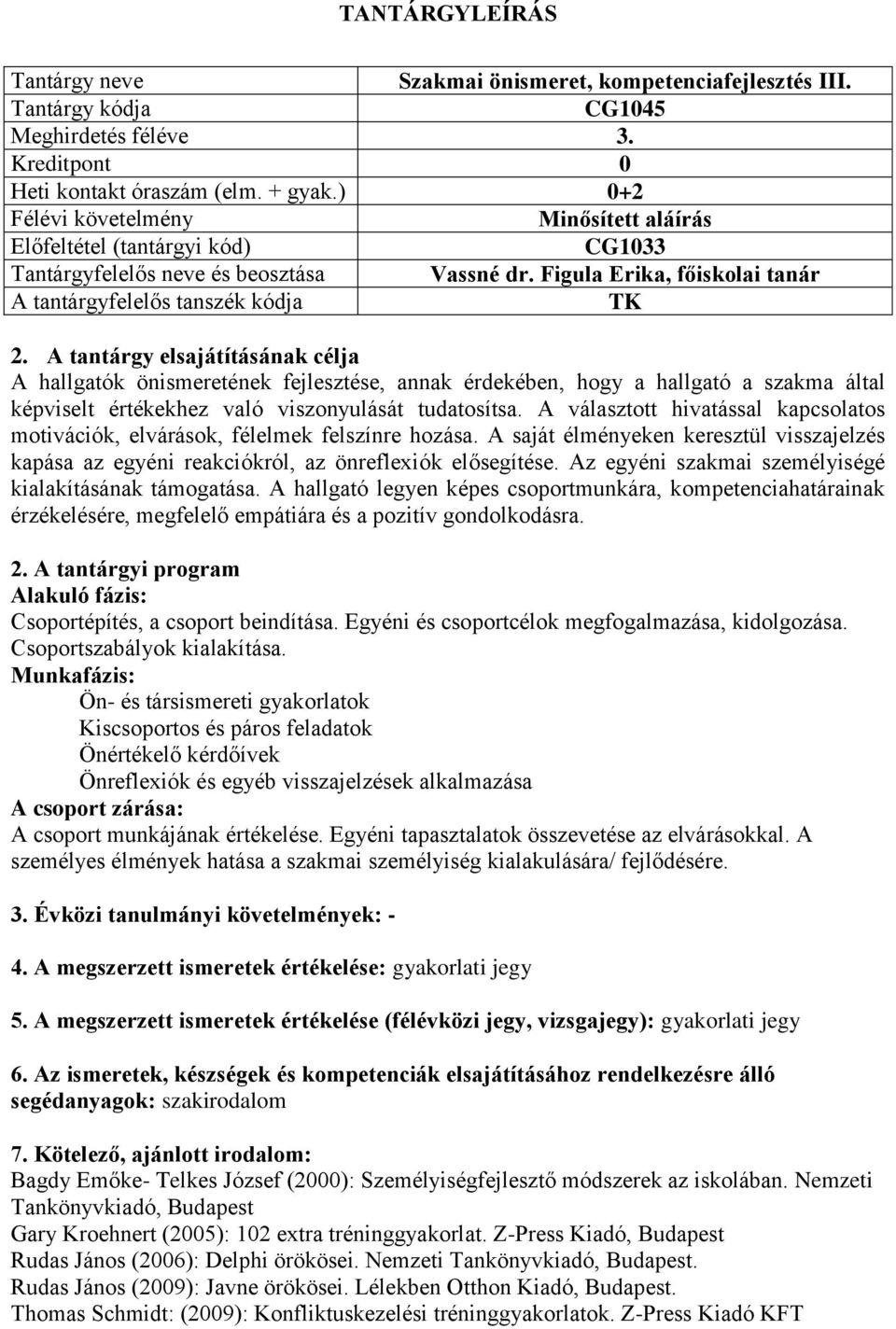 TANTÁRGYLEÍRÁS

| Tantárgy neve | Szakmai önismeret, kompetenciafejlesztés III. |
|---|---|
| Tantárgy kódja | CG1045 |
| Meghirdetés féléve | 3. |
| Kreditpont | 0 |
| Heti kontakt óraszám (elm. + gyak.) | 0+2 |
| Félévi követelmény | Minősített aláírás |
| Előfeltétel (tantárgyi kód) | CG1033 |
| Tantárgyfelelős neve és beosztása | Vassné dr. Figula Erika, főiskolai tanár |
| A tantárgyfelelős tanszék kódja | TK |

2. A tantárgy elsajátításának célja
A hallgatók önismeretének fejlesztése, annak érdekében, hogy a hallgató a szakma által képviselt értékekhez való viszonyulását tudatosítsa. A választott hivatással kapcsolatos motivációk, elvárások, félelmek felszínre hozása. A saját élményeken keresztül visszajelzés kapása az egyéni reakciókról, az önreflexiók elősegítése. Az egyéni szakmai személyiségé kialakításának támogatása. A hallgató legyen képes csoportmunkára, kompetenciahatárainak érzékelésére, megfelelő empátiára és a pozitív gondolkodásra.

2. A tantárgyi program
Alakuló fázis:
Csoportépítés, a csoport beindítása. Egyéni és csoportcélok megfogalmazása, kidolgozása. Csoportszabályok kialakítása.
Munkafázis:
Ön- és társismereti gyakorlatok
Kiscsoportos és páros feladatok
Önértékelő kérdőívek
Önreflexiók és egyéb visszajelzések alkalmazása
A csoport zárása:
A csoport munkájának értékelése. Egyéni tapasztalatok összevetése az elvárásokkal. A személyes élmények hatása a szakmai személyiség kialakulására/ fejlődésére.

3. Évközi tanulmányi követelmények: -

4. A megszerzett ismeretek értékelése: gyakorlati jegy

5. A megszerzett ismeretek értékelése (félévközi jegy, vizsgajegy): gyakorlati jegy

6. Az ismeretek, készségek és kompetenciák elsajátításához rendelkezésre álló segédanyagok: szakirodalom

7. Kötelező, ajánlott irodalom:
Bagdy Emőke- Telkes József (2000): Személyiségfejlesztő módszerek az iskolában. Nemzeti Tankönyvkiadó, Budapest
Gary Kroehnert (2005): 102 extra tréninggyakorlat. Z-Press Kiadó, Budapest
Rudas János (2006): Delphi örökösei. Nemzeti Tankönyvkiadó, Budapest.
Rudas János (2009): Javne örökösei. Lélekben Otthon Kiadó, Budapest.
Thomas Schmidt: (2009): Konfliktuskezelési tréninggyakorlatok. Z-Press Kiadó KFT